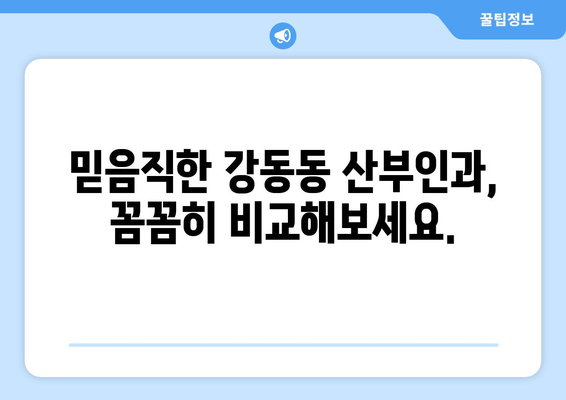 꿀팁정보

믿음직한 강동동 산부인과, 꼼꼼히 비교해보세요.